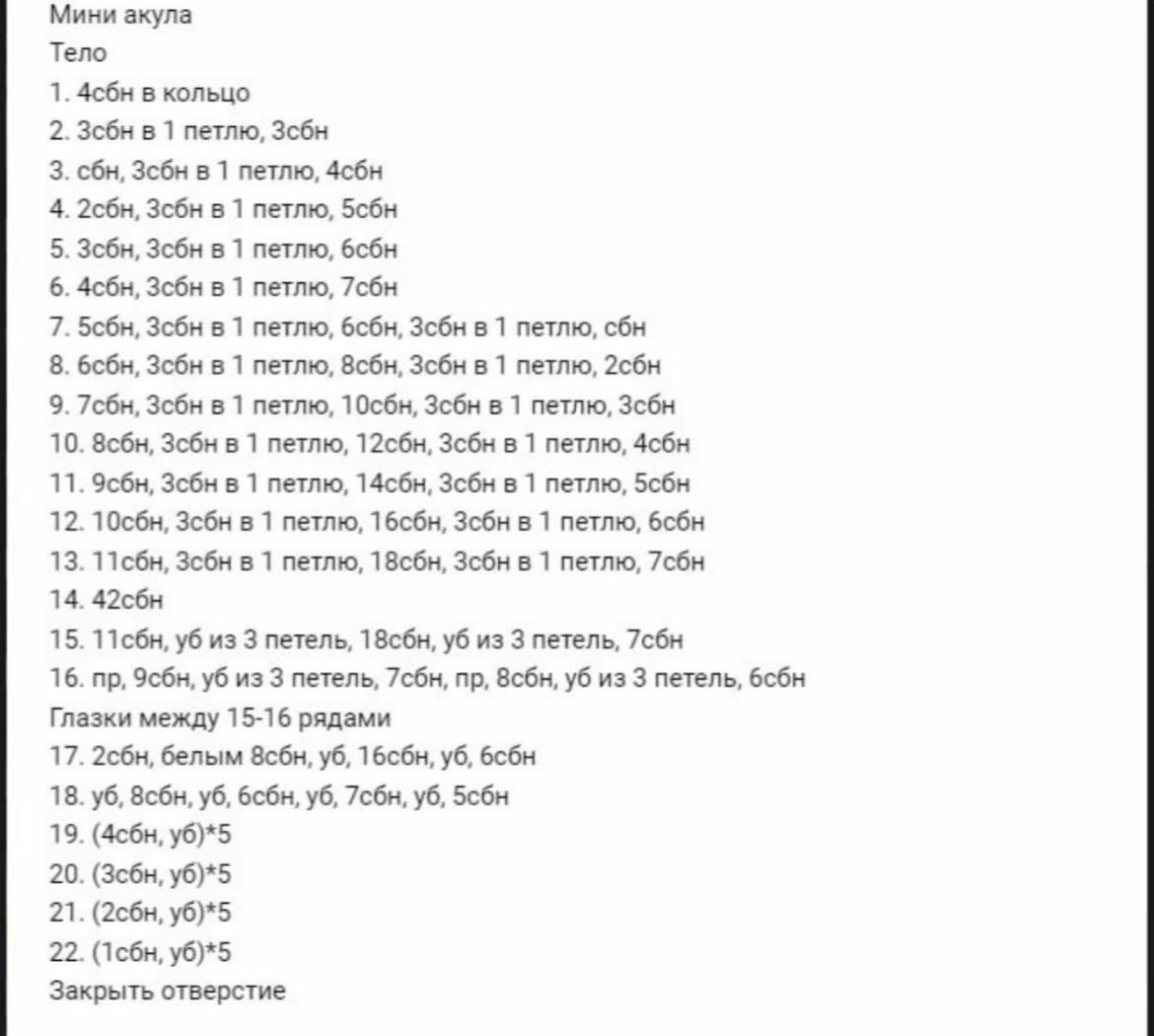 Мини акула
Тело
1. 4сбн в кольцо
2. 3сбн в 1 петлю, 3сбн
3. сбн, 3сбн в 1 петлю, 4сбн
4. 2сбн, 3сбн в 1 петлю, 5сбн
5. 3сбн, 3сбн в 1 петлю, 6сбн
6. 4сбн, 3сбн в 1 петлю, 7сбн
7. 5сбн, 3сбн в 1 петлю, 6сбн, 3сбн в 1 петлю, сбн
8. 6сбн, 3сбн в 1 петлю, 8сбн, 3сбн в 1 петлю, 2сбн
9. 7сбн, 3сбн в 1 петлю, 10сбн, 3сбн в 1 петлю, 3сбн
10. 8сбн, 3сбн в 1 петлю, 12сбн, 3сбн в 1 петлю, 4сбн
11. 9сбн, 3сбн в 1 петлю, 14сбн, 3сбн в 1 петлю, 5сбн
12. 10сбн, 3сбн в 1 петлю, 16сбн, 3сбн в 1 петлю, 6сбн
13. 11сбн, 3сбн в 1 петлю, 18сбн, 3сбн в 1 петлю, 7сбн
14. 42сбн
15. 11сбн, уб из 3 петель, 18сбн, уб из 3 петель, 7сбн
16. пр, 9сбн, уб из 3 петель, 7сбн, пр, 8сбн, уб из 3 петель, 6сбн
Глазки между 15-16 рядами
17. 2сбн, белым 8сбн, уб, 16сбн, уб, 6сбн
18. уб, 8сбн, уб, 6сбн, уб, 7сбн, уб, 5сбн
19. (4сбн, уб)*5
20. (3сбн, уб)*5
21. (2сбн, уб)*5
22. (1сбн, уб)*5
Закрыть отверстие